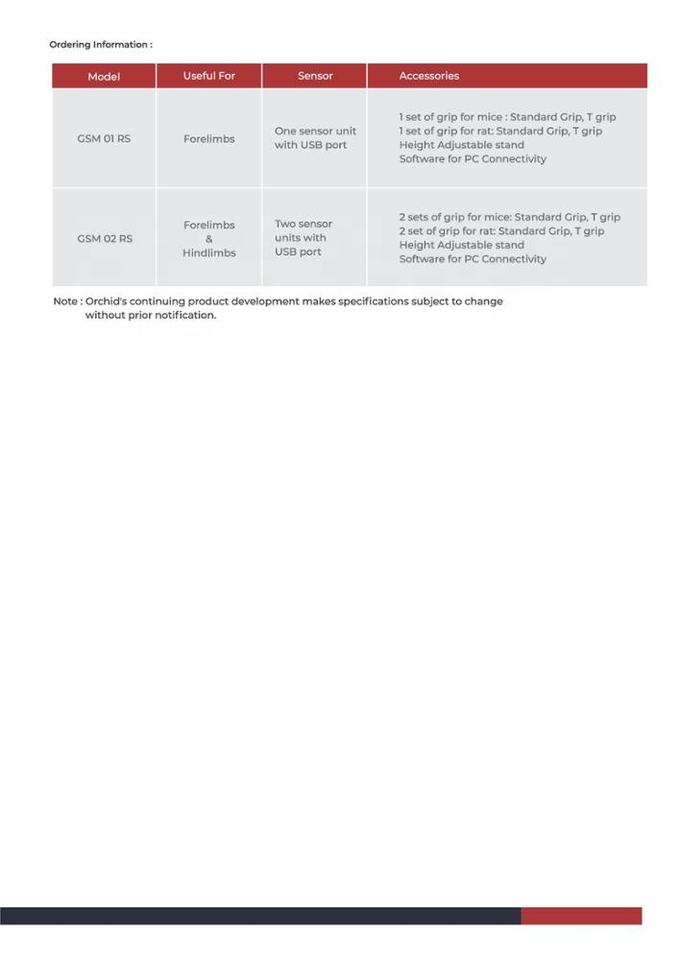 Ordering Information :

| Model | Useful For | Sensor | Accessories |
|---|---|---|---|
| GSM 01 RS | Forelimbs | One sensor unit with USB port | 1 set of grip for mice : Standard Grip, T grip 1 set of grip for rat: Standard Grip, T grip Height Adjustable stand Software for PC Connectivity |
| GSM 02 RS | Forelimbs & Hindlimbs | Two sensor units with USB port | 2 sets of grip for mice: Standard Grip, T grip 2 set of grip for rat: Standard Grip, T grip Height Adjustable stand Software for PC Connectivity |

Note : Orchid's continuing product development makes specifications subject to change without prior notification.